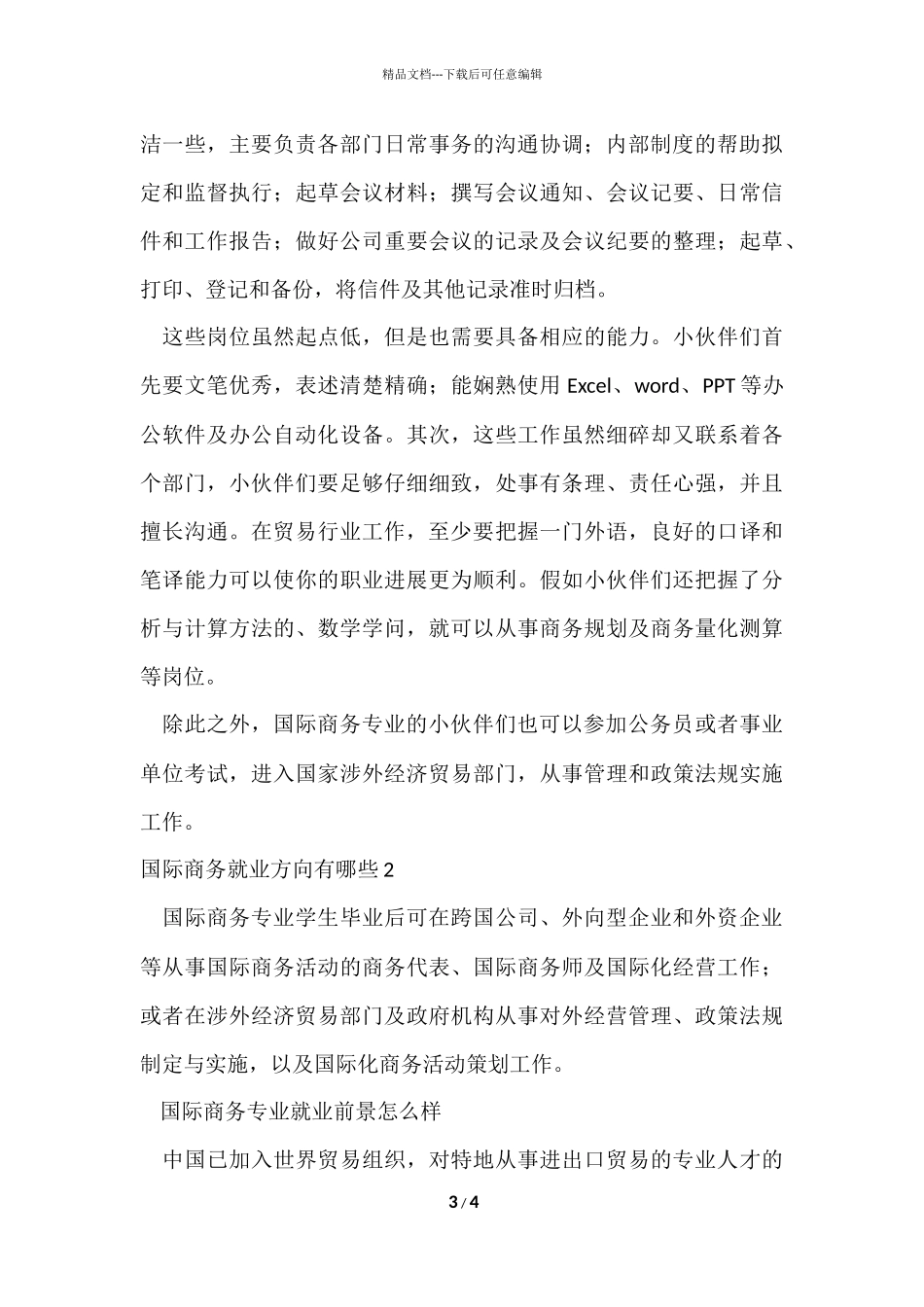 精品文档---下载后可任意编辑

洁一些，主要负责各部门日常事务的沟通协调；内部制度的帮助拟定和监督执行；起草会议材料；撰写会议通知、会议记要、日常信件和工作报告；做好公司重要会议的记录及会议纪要的整理；起草、打印、登记和备份，将信件及其他记录准时归档。

这些岗位虽然起点低，但是也需要具备相应的能力。小伙伴们首先要文笔优秀，表述清楚精确；能娴熟使用 Excel、word、PPT 等办公软件及办公自动化设备。其次，这些工作虽然细碎却又联系着各个部门，小伙伴们要足够仔细细致，处事有条理、责任心强，并且擅长沟通。在贸易行业工作，至少要把握一门外语，良好的口译和笔译能力可以使你的职业进展更为顺利。假如小伙伴们还把握了分析与计算方法的、数学学问，就可以从事商务规划及商务量化测算等岗位。

除此之外，国际商务专业的小伙伴们也可以参加公务员或者事业单位考试，进入国家涉外经济贸易部门，从事管理和政策法规实施工作。

国际商务就业方向有哪些 2

国际商务专业学生毕业后可在跨国公司、外向型企业和外资企业等从事国际商务活动的商务代表、国际商务师及国际化经营工作；或者在涉外经济贸易部门及政府机构从事对外经营管理、政策法规制定与实施，以及国际化商务活动策划工作。

国际商务专业就业前景怎么样

中国已加入世界贸易组织，对特地从事进出口贸易的专业人才的

3 / 4